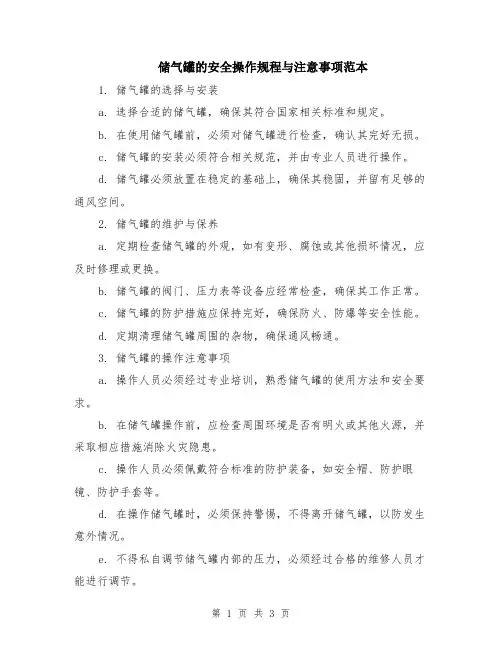 储气罐的安全操作规程与注意事项范本

1. 储气罐的选择与安装

a. 选择合适的储气罐，确保其符合国家相关标准和规定。

b. 在使用储气罐前，必须对储气罐进行检查，确认其完好无损。

c. 储气罐的安装必须符合相关规范，并由专业人员进行操作。

d. 储气罐必须放置在稳定的基础上，确保其稳固，并留有足够的通风空间。

2. 储气罐的维护与保养

a. 定期检查储气罐的外观，如有变形、腐蚀或其他损坏情况，应及时修理或更换。

b. 储气罐的阀门、压力表等设备应经常检查，确保其工作正常。

c. 储气罐的防护措施应保持完好，确保防火、防爆等安全性能。

d. 定期清理储气罐周围的杂物，确保通风畅通。

3. 储气罐的操作注意事项

a. 操作人员必须经过专业培训，熟悉储气罐的使用方法和安全要求。

b. 在储气罐操作前，应检查周围环境是否有明火或其他火源，并采取相应措施消除火灾隐患。

c. 操作人员必须佩戴符合标准的防护装备，如安全帽、防护眼镜、防护手套等。

d. 在操作储气罐时，必须保持警惕，不得离开储气罐，以防发生意外情况。

e. 不得私自调节储气罐内部的压力，必须经过合格的维修人员才能进行调节。

第 1 页 共 3 页